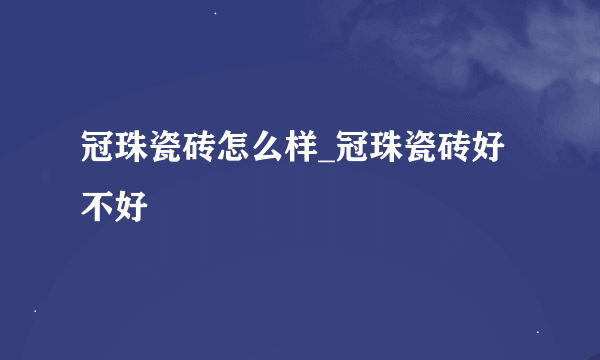 冠珠瓷砖怎么样_冠珠瓷砖好不好